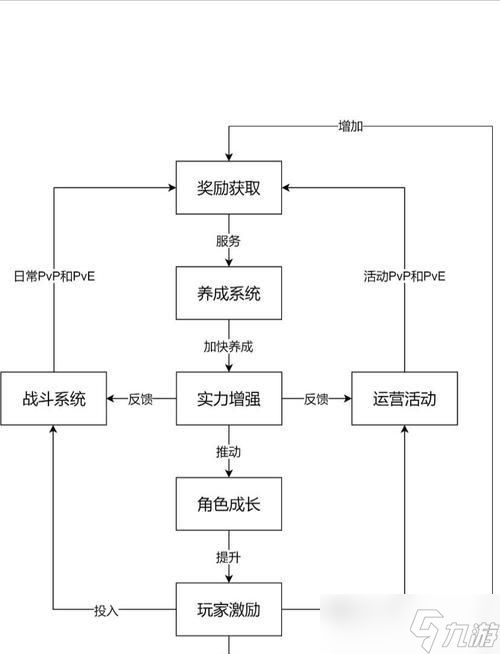 增加

奖励获取

服务

日常PvP和PvE

活动PvP和PvE

养成系统

加快养成

战斗系统

反馈

实力增强

反馈

运营活动

推动

角色成长

提升

投入

玩家激励

九游